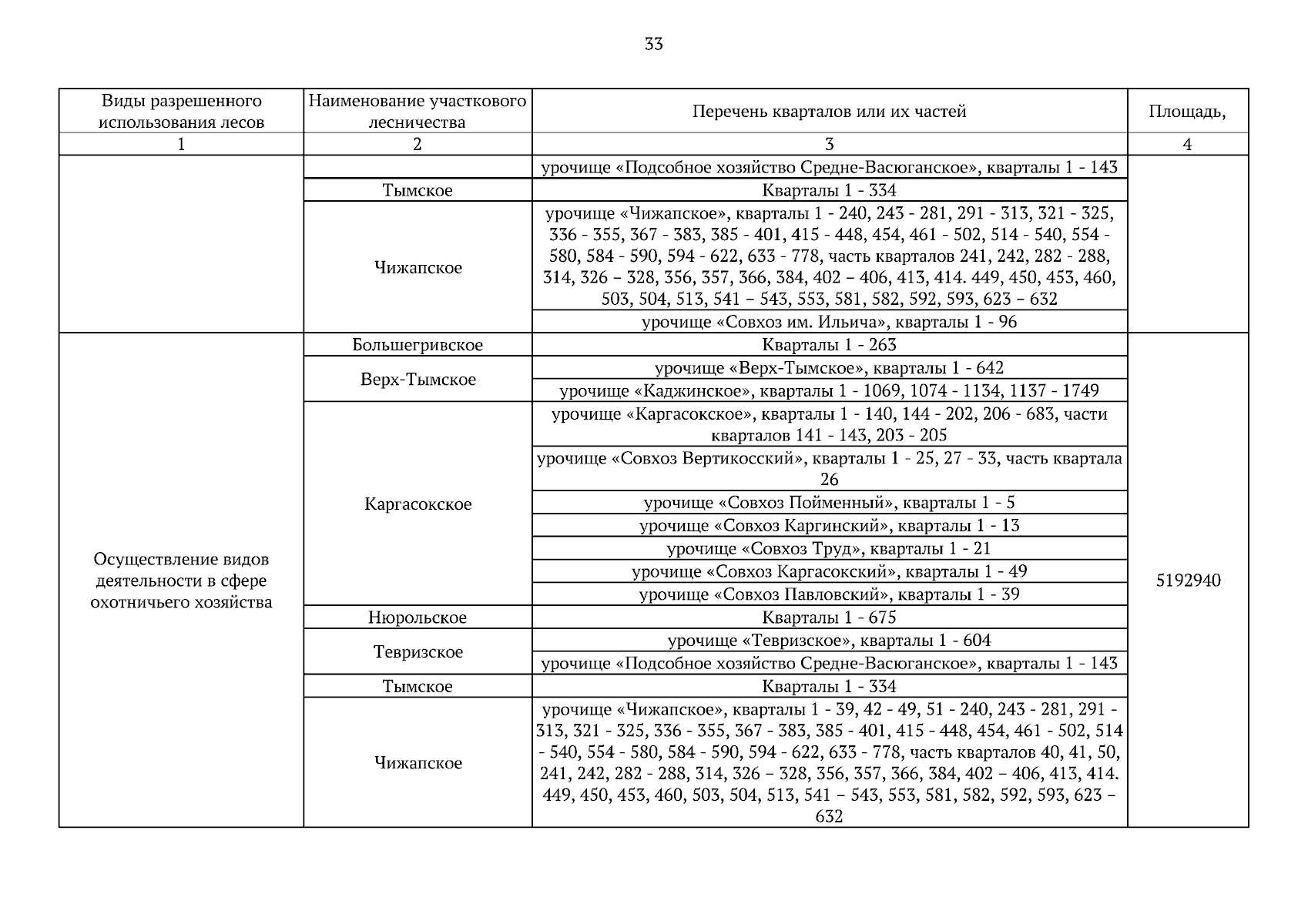 33

| Виды разрешенного использования лесов | Наименование участкового лесничества | Перечень кварталов или их частей | Площадь, |
|---|---|---|---|
| 1 | 2 | 3 | 4 |
| | | урочище «Подсобное хозяйство Средне-Васюганское», кварталы 1 - 143 | |
| | Тымское | Кварталы 1 - 334 | |
| | Чижапское | урочище «Чижапское», кварталы 1 - 240, 243 - 281, 291 - 313, 321 - 325, 336 - 355, 367 - 383, 385 - 401, 415 - 448, 454, 461 - 502, 514 - 540, 554 - 580, 584 - 590, 594 - 622, 633 - 778, часть кварталов 241, 242, 282 - 288, 314, 326 – 328, 356, 357, 366, 384, 402 – 406, 413, 414. 449, 450, 453, 460, 503, 504, 513, 541 – 543, 553, 581, 582, 592, 593, 623 – 632 | |
| | | урочище «Совхоз им. Ильича», кварталы 1 - 96 | |
| Осуществление видов деятельности в сфере охотничьего хозяйства | Большегривское | Кварталы 1 - 263 | 5192940 |
| | Верх-Тымское | урочище «Верх-Тымское», кварталы 1 - 642 | |
| | | урочище «Каджинское», кварталы 1 - 1069, 1074 - 1134, 1137 - 1749 | |
| | Каргасокское | урочище «Каргасокское», кварталы 1 - 140, 144 - 202, 206 - 683, части кварталов 141 - 143, 203 - 205 | |
| | | урочище «Совхоз Вертикосский», кварталы 1 - 25, 27 - 33, часть квартала 26 | |
| | | урочище «Совхоз Пойменный», кварталы 1 - 5 | |
| | | урочище «Совхоз Каргинский», кварталы 1 - 13 | |
| | | урочище «Совхоз Труд», кварталы 1 - 21 | |
| | | урочище «Совхоз Каргасокский», кварталы 1 - 49 | |
| | | урочище «Совхоз Павловский», кварталы 1 - 39 | |
| | Нюрольское | Кварталы 1 - 675 | |
| | Тевризское | урочище «Тевризское», кварталы 1 - 604 | |
| | | урочище «Подсобное хозяйство Средне-Васюганское», кварталы 1 - 143 | |
| | Тымское | Кварталы 1 - 334 | |
| | Чижапское | урочище «Чижапское», кварталы 1 - 39, 42 - 49, 51 - 240, 243 - 281, 291 - 313, 321 - 325, 336 - 355, 367 - 383, 385 - 401, 415 - 448, 454, 461 - 502, 514 - 540, 554 - 580, 584 - 590, 594 - 622, 633 - 778, часть кварталов 40, 41, 50, 241, 242, 282 - 288, 314, 326 – 328, 356, 357, 366, 384, 402 – 406, 413, 414. 449, 450, 453, 460, 503, 504, 513, 541 – 543, 553, 581, 582, 592, 593, 623 – 632 | |